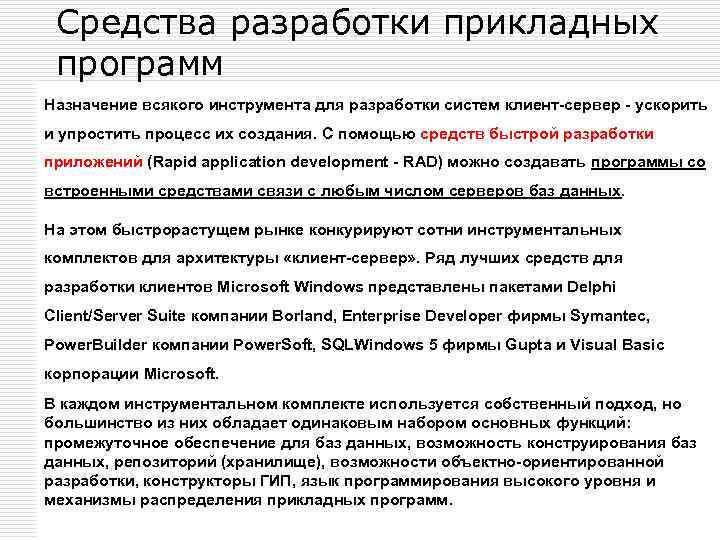 Средства разработки прикладных программ

Назначение всякого инструмента для разработки систем клиент-сервер - ускорить и упростить процесс их создания. С помощью средств быстрой разработки приложений (Rapid application development - RAD) можно создавать программы со встроенными средствами связи с любым числом серверов баз данных.

На этом быстрорастущем рынке конкурируют сотни инструментальных комплектов для архитектуры «клиент-сервер». Ряд лучших средств для разработки клиентов Microsoft Windows представлены пакетами Delphi Client/Server Suite компании Borland, Enterprise Developer фирмы Symantec, PowerBuilder компании PowerSoft, SQLWindows 5 фирмы Gupta и Visual Basic корпорации Microsoft.

В каждом инструментальном комплекте используется собственный подход, но большинство из них обладает одинаковым набором основных функций: промежуточное обеспечение для баз данных, возможность конструирования баз данных, репозиторий (хранилище), возможности объектно-ориентированной разработки, конструкторы ГИП, язык программирования высокого уровня и механизмы распределения прикладных программ.